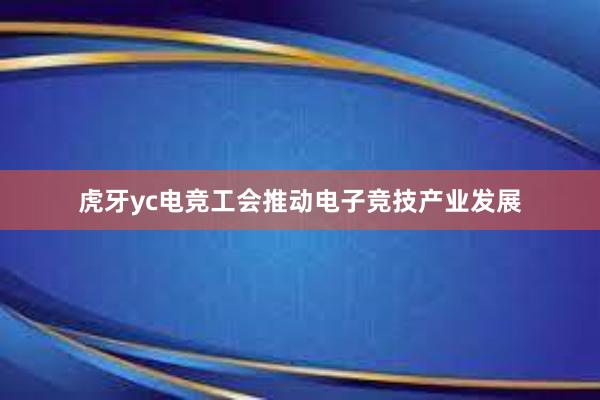 虎牙yc电竞工会推动电子竞技产业发展